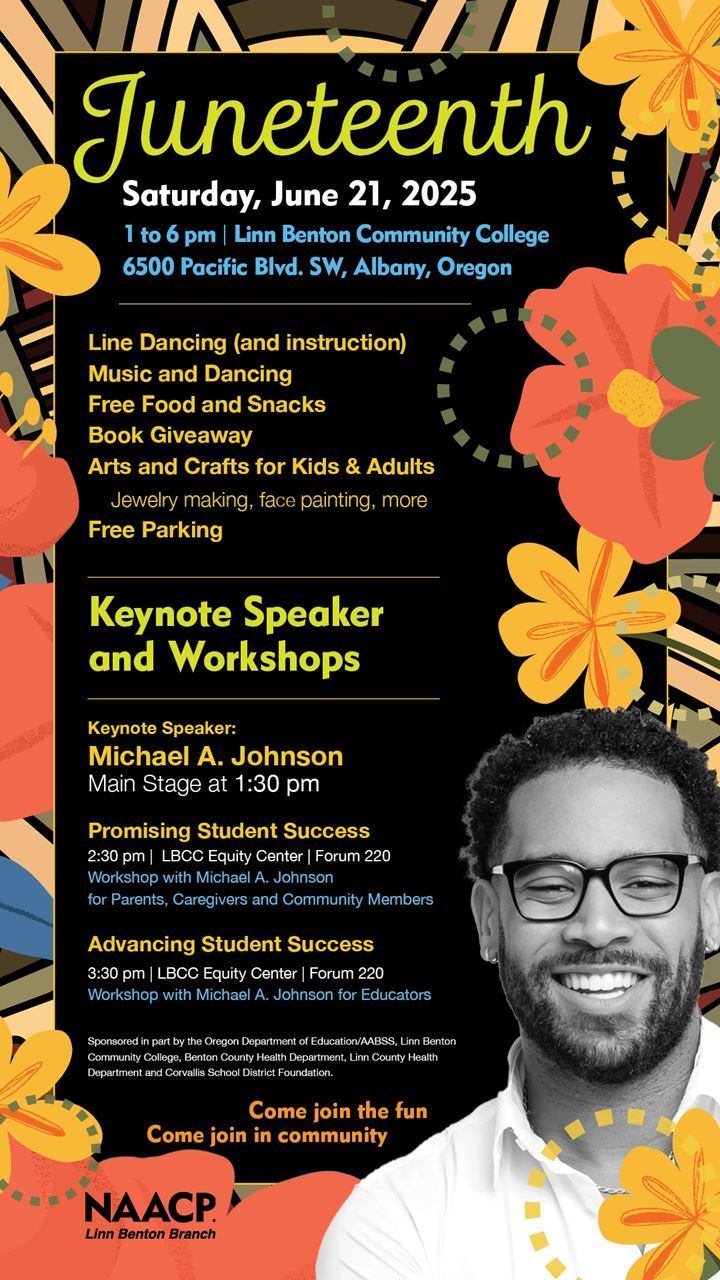 Juneteenth

Saturday, June 21, 2025

1 to 6 pm | Linn Benton Community College
6500 Pacific Blvd. SW, Albany, Oregon

Line Dancing (and instruction)
Music and Dancing
Free Food and Snacks
Book Giveaway
Arts and Crafts for Kids & Adults
Jewelry making, face painting, more
Free Parking

Keynote Speaker and Workshops

Keynote Speaker:
Michael A. Johnson
Main Stage at 1:30 pm

Promising Student Success
2:30 pm | LBCC Equity Center | Forum 220
Workshop with Michael A. Johnson for Parents, Caregivers and Community Members

Advancing Student Success
3:30 pm | LBCC Equity Center | Forum 220
Workshop with Michael A. Johnson for Educators

Sponsored in part by the Oregon Department of Education/AABSS, Linn Benton Community College, Benton County Health Department, Linn County Health Department and Corvallis School District Foundation.

Come join the fun
Come join in community

NAACP
Linn Benton Branch